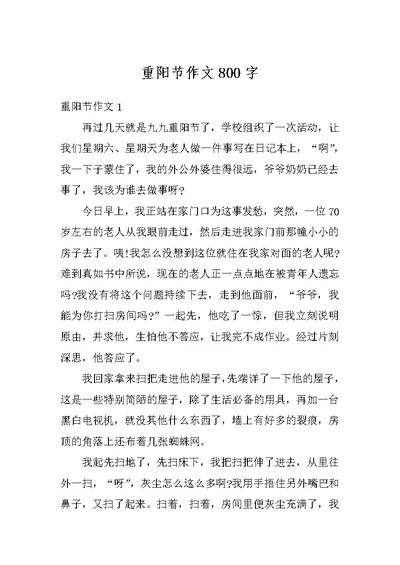 重阳节作文800字

重阳节作文1

再过几天就是九九重阳节了，学校组织了一次活动，让我们星期六、星期天为老人做一件事写在日记本上，“啊”，我一下子蒙住了，我的外公外婆住得很远，爷爷奶奶已经去事了，我该为谁去做事呀?

今日早上，我正站在家门口为这事发愁，突然，一位70岁左右的老人从我眼前走过，然后走进我家门前那幢小小的房子去了。咦!我怎么没想到这位就住在我家对面的老人呢?难到真如书中所说，现在的老人正一点点地在被青年人遗忘吗?我没有将这个问题持续下去，走到他面前，“爷爷，我能为你打扫房间吗?”一起先，他吃了一惊，但我立刻说明原由，并求他，生怕他不答应，让我完不成作业。经过片刻深思，他答应了。

我回家拿来扫把走进他的屋子，先端详了一下他的屋子，这是一些特别简陋的屋子，除了生活必备的用具，再加一台黑白电视机，就没其他什么东西了，墙上有好多的裂痕，房顶的角落上还布着几张蜘蛛网。

我起先扫地了，先扫床下，我把扫把伸了进去，从里往外一扫，“呀”，灰尘怎么这么多啊?我用手捂住另外嘴巴和鼻子，又扫了起来。扫着，扫着，房间里便灰尘充满了，我